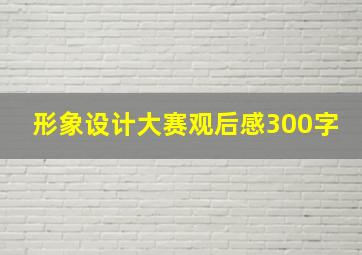 形象设计大赛观后感300字